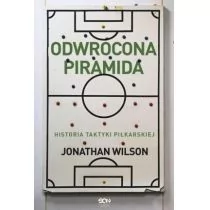 ODWRÓCONA PIRAMIDA

HISTORIA TAKTYKI PIŁKARSKIEJ

JONATHAN WILSON

SQN